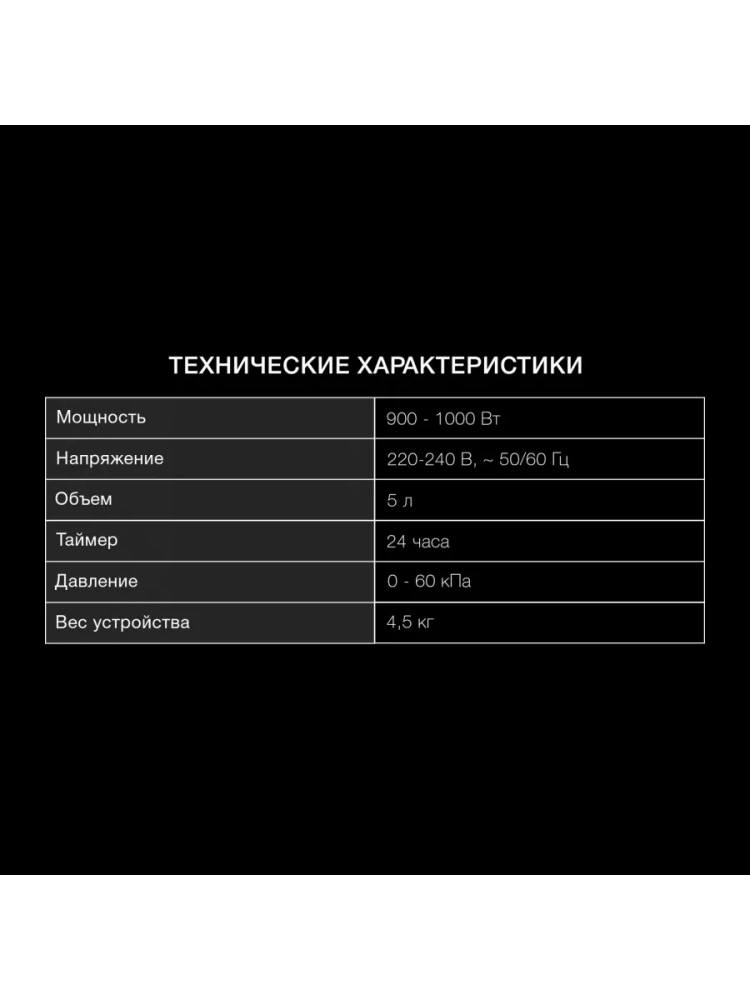 ТЕХНИЧЕСКИЕ ХАРАКТЕРИСТИКИ

| Мощность | 900 - 1000 Вт |
|---|---|
| Напряжение | 220-240 В, ~ 50/60 Гц |
| Объем | 5 л |
| Таймер | 24 часа |
| Давление | 0 - 60 кПа |
| Вес устройства | 4,5 кг |